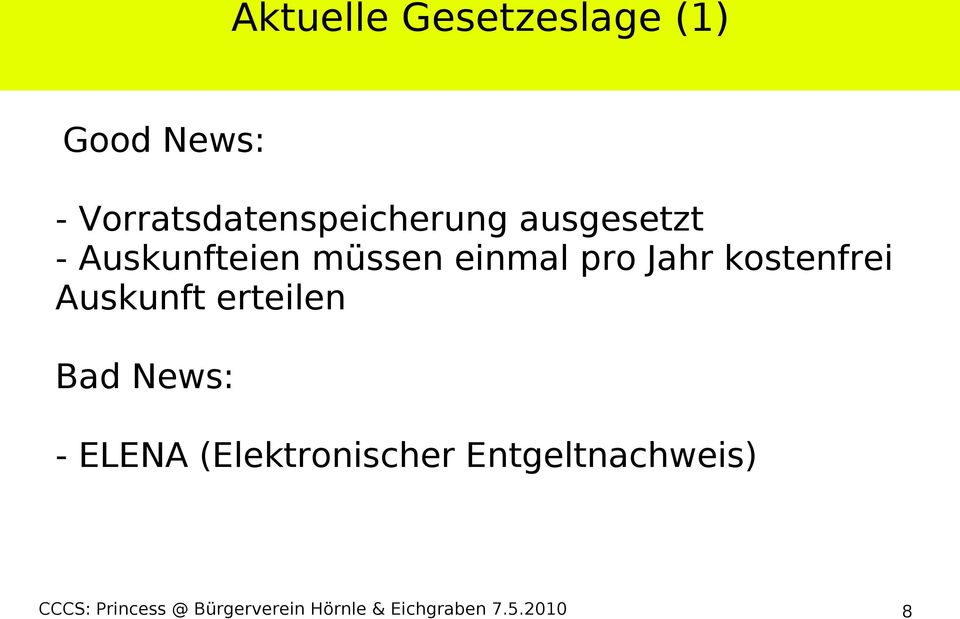 Aktuelle Gesetzeslage (1)

Good News:

- Vorratsdatenspeicherung ausgesetzt
- Auskunfteien müssen einmal pro Jahr kostenfrei Auskunft erteilen

Bad News:

- ELENA (Elektronischer Entgeltnachweis)

CCCS: Princess @ Bürgerverein Hörnle & Eichgraben 7.5.2010

8